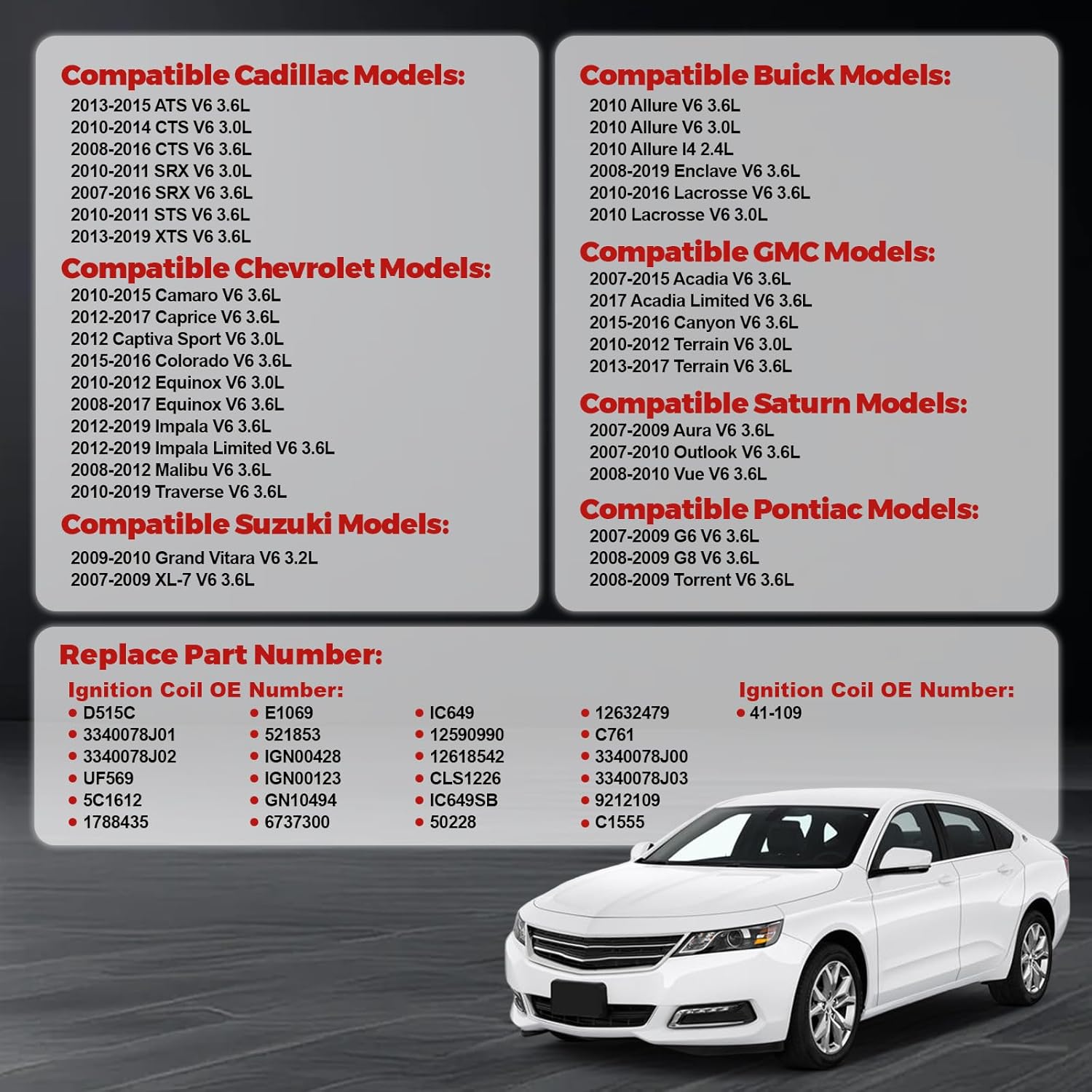 Compatible Cadillac Models:
2013-2015 ATS V6 3.6L
2010-2014 CTS V6 3.0L
2008-2016 CTS V6 3.6L
2010-2011 SRX V6 3.0L
2007-2016 SRX V6 3.6L
2010-2011 STS V6 3.6L
2013-2019 XTS V6 3.6L

Compatible Chevrolet Models:
2010-2015 Camaro V6 3.6L
2012-2017 Caprice V6 3.6L
2012 Captiva Sport V6 3.0L
2015-2016 Colorado V6 3.6L
2010-2012 Equinox V6 3.0L
2008-2017 Equinox V6 3.6L
2012-2019 Impala V6 3.6L
2012-2019 Impala Limited V6 3.6L
2008-2012 Malibu V6 3.6L
2010-2019 Traverse V6 3.6L

Compatible Suzuki Models:
2009-2010 Grand Vitara V6 3.2L
2007-2009 XL-7 V6 3.6L

Compatible Buick Models:
2010 Allure V6 3.6L
2010 Allure V6 3.0L
2010 Allure I4 2.4L
2008-2019 Enclave V6 3.6L
2010-2016 Lacrosse V6 3.6L
2010 Lacrosse V6 3.0L

Compatible GMC Models:
2007-2015 Acadia V6 3.6L
2017 Acadia Limited V6 3.6L
2015-2016 Canyon V6 3.6L
2010-2012 Terrain V6 3.0L
2013-2017 Terrain V6 3.6L

Compatible Saturn Models:
2007-2009 Aura V6 3.6L
2007-2010 Outlook V6 3.6L
2008-2010 Vue V6 3.6L

Compatible Pontiac Models:
2007-2009 G6 V6 3.6L
2008-2009 G8 V6 3.6L
2008-2009 Torrent V6 3.6L

Replace Part Number:
Ignition Coil OE Number:
• D515C
• 3340078J01
• 3340078J02
• UF569
• 5C1612
• 1788435

• E1069
• 521853
• IGN00428
• IGN00123
• GN10494
• 6737300

• IC649
• 12590990
• 12618542
• CLS1226
• IC649SB
• 50228

• 12632479
• C761
• 3340078J00
• 3340078J03
• 9212109
• C1555

Ignition Coil OE Number:
• 41-109